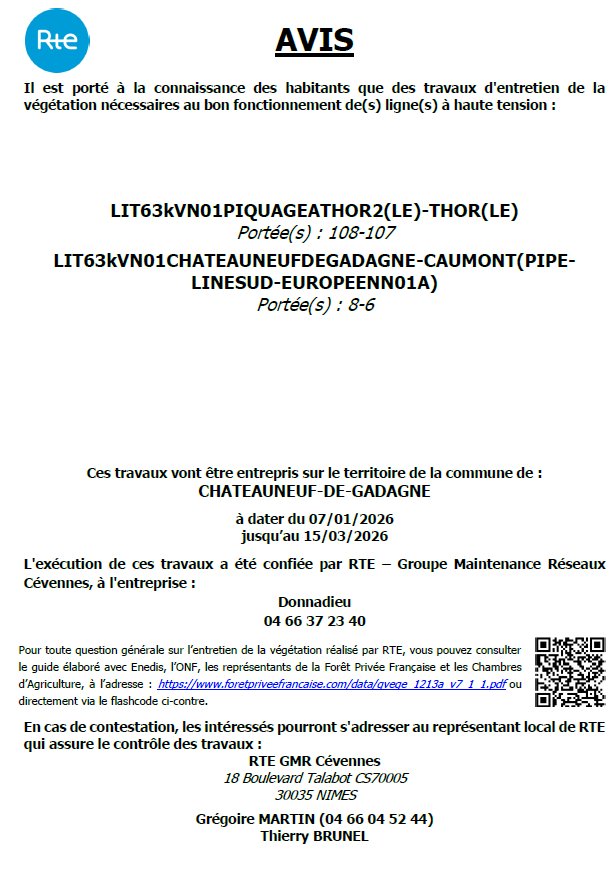 Rte

AVIS

Il est porté à la connaissance des habitants que des travaux d'entretien de la végétation nécessaires au bon fonctionnement de(s) ligne(s) à haute tension :

LIT63kVN01PIQUAGEATHOR2(LE)-THOR(LE)
Portée(s) : 108-107
LIT63kVN01CHATEAUNEUFDEGADAGNE-CAUMONT(PIPE-LINESUD-EUROPEENN01A)
Portée(s) : 8-6

Ces travaux vont être entrepris sur le territoire de la commune de :
CHATEAUNEUF-DE-GADAGNE

à dater du 07/01/2026
jusqu'au 15/03/2026

L'exécution de ces travaux a été confiée par RTE – Groupe Maintenance Réseaux Cévennes, à l'entreprise :

Donnadieu
04 66 37 23 40

Pour toute question générale sur l'entretien de la végétation réalisé par RTE, vous pouvez consulter le guide élaboré avec Enedis, l'ONF, les représentants de la Forêt Privée Française et les Chambres d'Agriculture, à l'adresse : https://www.foretpriveefrancaise.com/data/gvege_1213a_v7_1_1.pdf ou directement via le flashcode ci-contre.

En cas de contestation, les intéressés pourront s'adresser au représentant local de RTE qui assure le contrôle des travaux :
RTE GMR Cévennes
18 Boulevard Talabot CS70005
30035 NIMES
Grégoire MARTIN (04 66 04 52 44)
Thierry BRUNEL